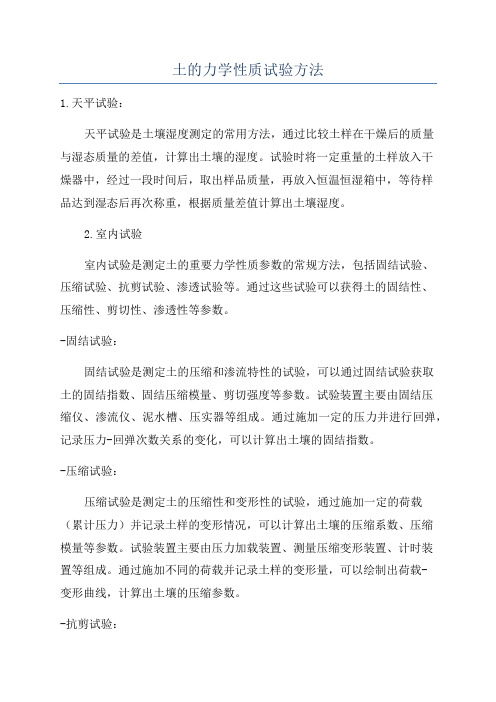 土的力学性质试验方法

1.天平试验：

天平试验是土壤湿度测定的常用方法，通过比较土样在干燥后的质量与湿态质量的差值，计算出土壤的湿度。试验时将一定重量的土样放入干燥器中，经过一段时间后，取出样品质量，再放入恒温恒湿箱中，等待样品达到湿态后再次称重，根据质量差值计算出土壤湿度。

2.室内试验

室内试验是测定土的重要力学性质参数的常规方法，包括固结试验、压缩试验、抗剪试验、渗透试验等。通过这些试验可以获得土的固结性、压缩性、剪切性、渗透性等参数。

-固结试验：

固结试验是测定土的压缩和渗流特性的试验，可以通过固结试验获取土的固结指数、固结压缩模量、剪切强度等参数。试验装置主要由固结压缩仪、渗流仪、泥水槽、压实器等组成。通过施加一定的压力并进行回弹，记录压力-回弹次数关系的变化，可以计算出土壤的固结指数。

-压缩试验：

压缩试验是测定土的压缩性和变形性的试验，通过施加一定的荷载（累计压力）并记录土样的变形情况，可以计算出土壤的压缩系数、压缩模量等参数。试验装置主要由压力加载装置、测量压缩变形装置、计时装置等组成。通过施加不同的荷载并记录土样的变形量，可以绘制出荷载-变形曲线，计算出土壤的压缩参数。

-抗剪试验：